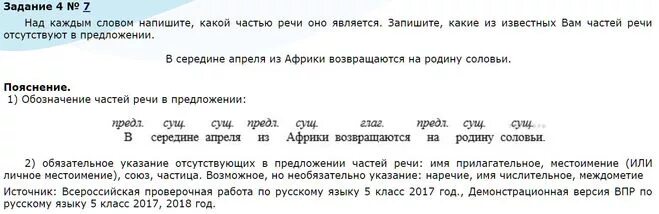 Задание 4 № 7

Над каждым словом напишите, какой частью речи оно является. Запишите, какие из известных Вам частей речи отсутствуют в предложении.

В середине апреля из Африки возвращаются на родину соловьи.

Пояснение.

1) Обозначение частей речи в предложении:

предл. сущ. сущ. предл. сущ. глаг. предл. сущ. сущ.
В середине апреля из Африки возвращаются на родину соловьи.

2) обязательное указание отсутствующих в предложении частей речи: имя прилагательное, местоимение (ИЛИ личное местоимение), союз, частица. Возможное, но необязательно указание: наречие, имя числительное, междометие

Источник: Всероссийская проверочная работа по русскому языку 5 класс 2017 год., Демонстрационная версия ВПР по русскому языку 5 класс 2017, 2018 год.